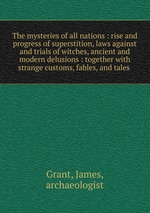 The mysteries of all nations : rise and progress of superstition, laws against and trials of witches, ancient and modern delusions : together with strange customs, fables, and tales

Grant, James, archaeologist